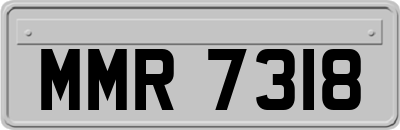 MMR 7318